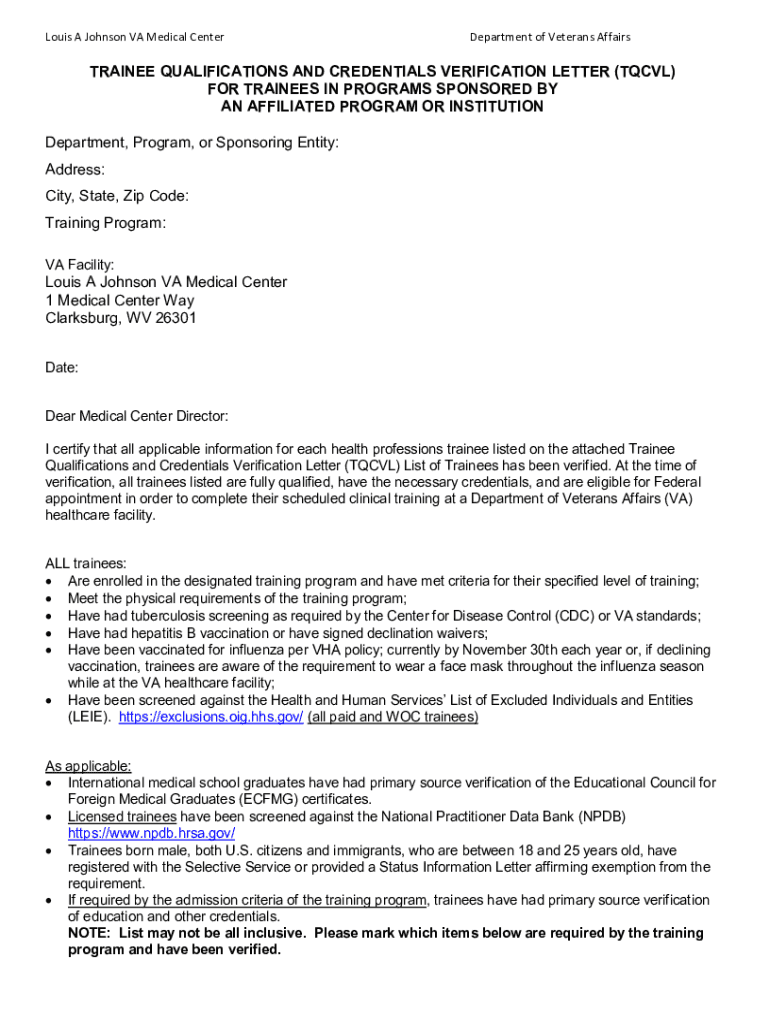 Louis A Johnson VA Medical Center

Department of Veterans Affairs

TRAINEE QUALIFICATIONS AND CREDENTIALS VERIFICATION LETTER (TQCVL) FOR TRAINEES IN PROGRAMS SPONSORED BY AN AFFILIATED PROGRAM OR INSTITUTION

Department, Program, or Sponsoring Entity:

Address:

City, State, Zip Code:

Training Program:

VA Facility:
Louis A Johnson VA Medical Center
1 Medical Center Way
Clarksburg, WV 26301

Date:

Dear Medical Center Director:

I certify that all applicable information for each health professions trainee listed on the attached Trainee Qualifications and Credentials Verification Letter (TQCVL) List of Trainees has been verified. At the time of verification, all trainees listed are fully qualified, have the necessary credentials, and are eligible for Federal appointment in order to complete their scheduled clinical training at a Department of Veterans Affairs (VA) healthcare facility.

ALL trainees:
• Are enrolled in the designated training program and have met criteria for their specified level of training;
• Meet the physical requirements of the training program;
• Have had tuberculosis screening as required by the Center for Disease Control (CDC) or VA standards;
• Have had hepatitis B vaccination or have signed declination waivers;
• Have been vaccinated for influenza per VHA policy; currently by November 30th each year or, if declining vaccination, trainees are aware of the requirement to wear a face mask throughout the influenza season while at the VA healthcare facility;
• Have been screened against the Health and Human Services' List of Excluded Individuals and Entities (LEIE). https://exclusions.oig.hhs.gov/ (all paid and WOC trainees)

As applicable:
• International medical school graduates have had primary source verification of the Educational Council for Foreign Medical Graduates (ECFMG) certificates.
• Licensed trainees have been screened against the National Practitioner Data Bank (NPDB) https://www.npdb.hrsa.gov/
• Trainees born male, both U.S. citizens and immigrants, who are between 18 and 25 years old, have registered with the Selective Service or provided a Status Information Letter affirming exemption from the requirement.
• If required by the admission criteria of the training program, trainees have had primary source verification of education and other credentials.
NOTE: List may not be all inclusive. Please mark which items below are required by the training program and have been verified.